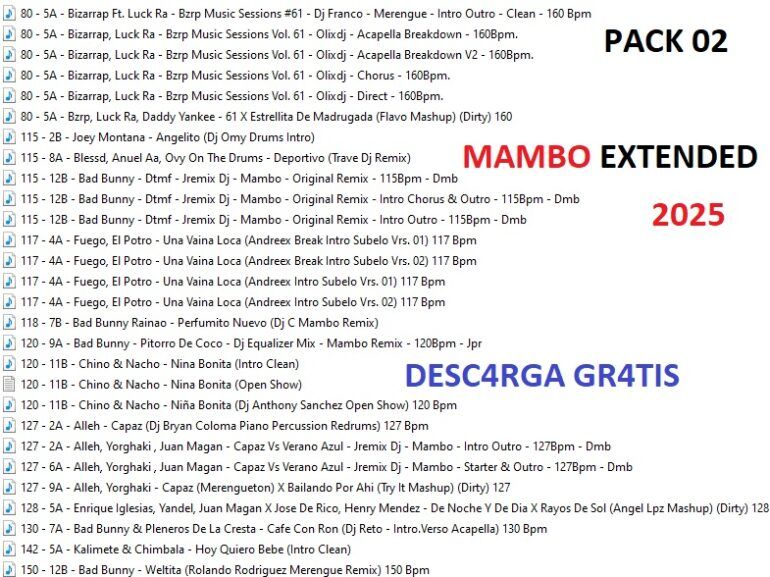 80 - 5A - Bizarrap Ft. Luck Ra - Bzrp Music Sessions #61 - Dj Franco - Merengue - Intro Outro - Clean - 160 Bpm
80 - 5A - Bizarrap, Luck Ra - Bzrp Music Sessions Vol. 61 - Olixdj - Acapella Breakdown - 160Bpm.
80 - 5A - Bizarrap, Luck Ra - Bzrp Music Sessions Vol. 61 - Olixdj - Acapella Breakdown V2 - 160Bpm.
80 - 5A - Bizarrap, Luck Ra - Bzrp Music Sessions Vol. 61 - Olixdj - Chorus - 160Bpm.
80 - 5A - Bizarrap, Luck Ra - Bzrp Music Sessions Vol. 61 - Olixdj - Direct - 160Bpm.
80 - 5A - Bzrp, Luck Ra, Daddy Yankee - 61 X Estrellita De Madrugada (Flavo Mashup) (Dirty) 160
115 - 2B - Joey Montana - Angelito (Dj Omy Drums Intro)
115 - 8A - Blessd, Anuel Aa, Ovy On The Drums - Deportivo (Trave Dj Remix)
115 - 12B - Bad Bunny - Dtmf - Jremix Dj - Mambo - Original Remix - 115Bpm - Dmb
115 - 12B - Bad Bunny - Dtmf - Jremix Dj - Mambo - Original Remix - Intro Chorus & Outro - 115Bpm - Dmb
115 - 12B - Bad Bunny - Dtmf - Jremix Dj - Mambo - Original Remix - Intro Outro - 115Bpm - Dmb
117 - 4A - Fuego, El Potro - Una Vaina Loca (Andreex Break Intro Subelo Vrs. 01) 117 Bpm
117 - 4A - Fuego, El Potro - Una Vaina Loca (Andreex Break Intro Subelo Vrs. 02) 117 Bpm
117 - 4A - Fuego, El Potro - Una Vaina Loca (Andreex Intro Subelo Vrs. 01) 117 Bpm
117 - 4A - Fuego, El Potro - Una Vaina Loca (Andreex Intro Subelo Vrs. 02) 117 Bpm
118 - 7B - Bad Bunny Rainao - Perfumito Nuevo (Dj C Mambo Remix)
120 - 9A - Bad Bunny - Pitorro De Coco - Dj Equalizer Mix - Mambo Remix - 120Bpm - Jpr
120 - 11B - Chino & Nacho - Nina Bonita (Intro Clean)
120 - 11B - Chino & Nacho - Nina Bonita (Open Show)
120 - 11B - Chino & Nacho - Niña Bonita (Dj Anthony Sanchez Open Show) 120 Bpm
127 - 2A - Alleh - Capaz (Dj Bryan Coloma Piano Percussion Redrums) 127 Bpm
127 - 2A - Alleh, Yorghaki , Juan Magan - Capaz Vs Verano Azul - Jremix Dj - Mambo - Intro Outro - 127Bpm - Dmb
127 - 6A - Alleh, Yorghaki , Juan Magan - Capaz Vs Verano Azul - Jremix Dj - Mambo - Starter & Outro - 127Bpm - Dmb
127 - 9A - Alleh, Yorghaki - Capaz (Merengueton) X Bailando Por Ahi (Try It Mashup) (Dirty) 127
128 - 5A - Enrique Iglesias, Yandel, Juan Magan X Jose De Rico, Henry Mendez - De Noche Y De Dia X Rayos De Sol (Angel Lpz Mashup) (Dirty) 128
130 - 7A - Bad Bunny & Pleneros De La Cresta - Cafe Con Ron (Dj Reto - Intro.Verso Acapella) 130 Bpm
142 - 5A - Kalimete & Chimbala - Hoy Quiero Bebe (Intro Clean)
150 - 12B - Bad Bunny - Weltita (Rolando Rodriguez Merengue Remix) 150 Bpm

PACK 02

MAMBO EXTENDED

2025

DESC4RGA GR4TIS